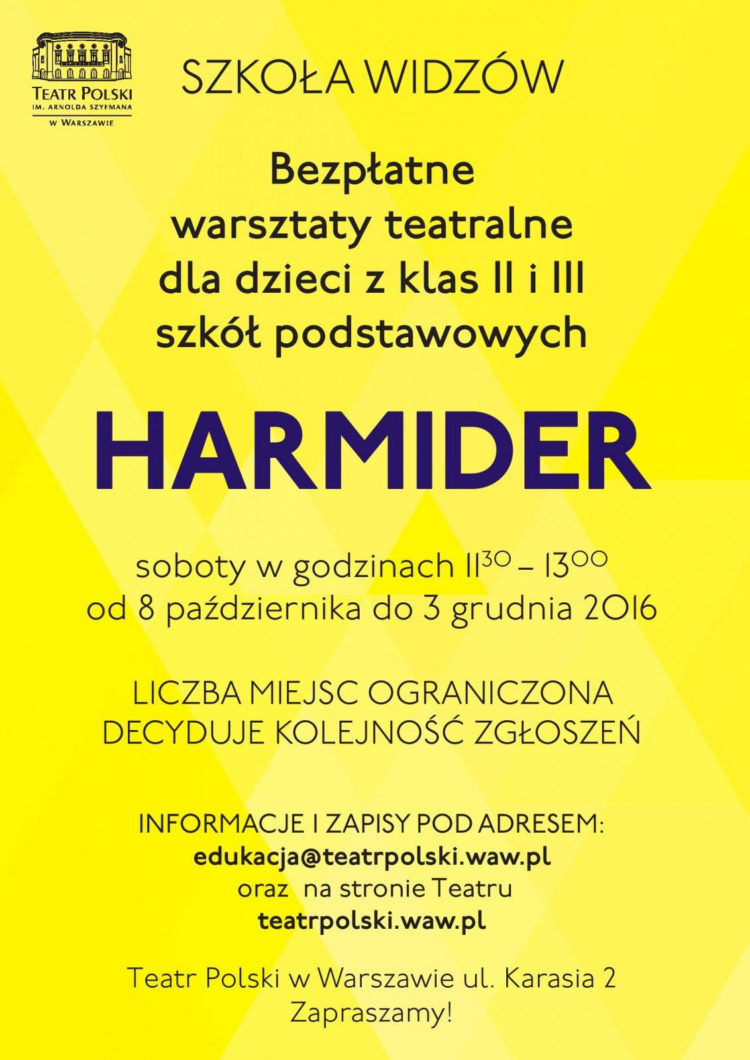 TEATR POLSKI
IM. ARNOLDA SZYFMANA
W WARSZAWIE

SZKOŁA WIDZÓW

Bezpłatne warsztaty teatralne dla dzieci z klas II i III szkół podstawowych

HARMIDER

soboty w godzinach $11^{30}$ – $13^{00}$
od 8 października do 3 grudnia 2016

LICZBA MIEJSC OGRANICZONA
DECYDUJE KOLEJNOŚĆ ZGŁOSZEŃ

INFORMACJE I ZAPISY POD ADRESEM:
edukacja@teatrpolski.waw.pl
oraz na stronie Teatru
teatrpolski.waw.pl

Teatr Polski w Warszawie ul. Karasia 2
Zapraszamy!